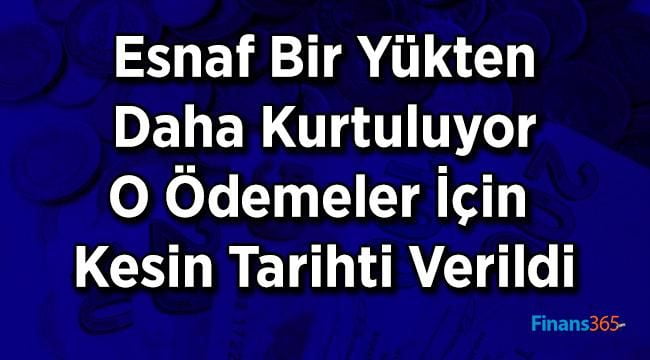 Esnaf Bir Yükten Daha Kurtuluyor O Ödemeler İçin Kesin Tarihti Verildi

Finans365